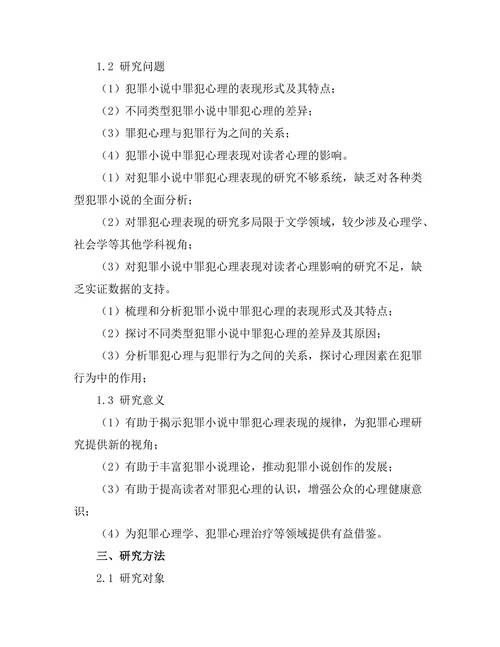 1.2 研究问题

（1）犯罪小说中罪犯心理的表现形式及其特点；

（2）不同类型犯罪小说中罪犯心理的差异；

（3）罪犯心理与犯罪行为之间的关系；

（4）犯罪小说中罪犯心理表现对读者心理的影响。

（1）对犯罪小说中罪犯心理表现的研究不够系统，缺乏对各种类型犯罪小说的全面分析；

（2）对罪犯心理表现的研究多局限于文学领域，较少涉及心理学、社会学等其他学科视角；

（3）对犯罪小说中罪犯心理表现对读者心理影响的研究不足，缺乏实证数据的支持。

（1）梳理和分析犯罪小说中罪犯心理的表现形式及其特点；

（2）探讨不同类型犯罪小说中罪犯心理的差异及其原因；

（3）分析罪犯心理与犯罪行为之间的关系，探讨心理因素在犯罪行为中的作用；

1.3 研究意义

（1）有助于揭示犯罪小说中罪犯心理表现的规律，为犯罪心理研究提供新的视角；

（2）有助于丰富犯罪小说理论，推动犯罪小说创作的发展；

（3）有助于提高读者对罪犯心理的认识，增强公众的心理健康意识；

（4）为犯罪心理学、犯罪心理治疗等领域提供有益借鉴。

三、研究方法

2.1 研究对象